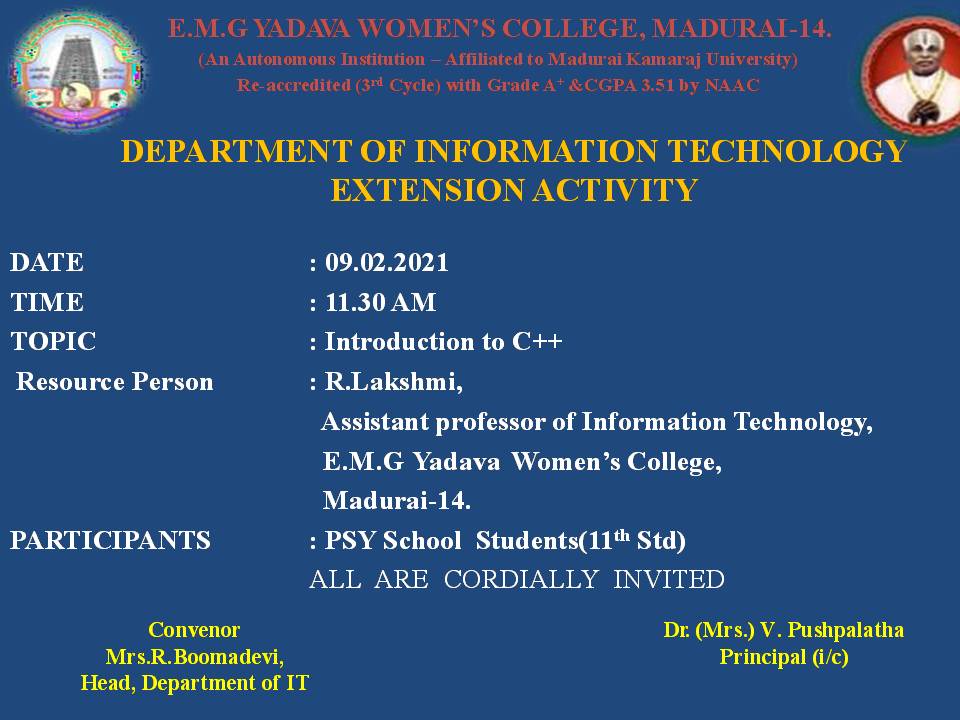 E.M.G YADAVA WOMEN'S COLLEGE, MADURAI-14.
(An Autonomous Institution – Affiliated to Madurai Kamaraj University)
Re-accredited (3$^{rd}$ Cycle) with Grade A$^{+}$ &CGPA 3.51 by NAAC

DEPARTMENT OF INFORMATION TECHNOLOGY
EXTENSION ACTIVITY

DATE : 09.02.2021
TIME : 11.30 AM
TOPIC : Introduction to C++
Resource Person : R.Lakshmi,
Assistant professor of Information Technology,
E.M.G Yadava Women's College,
Madurai-14.
PARTICIPANTS : PSY School Students(11$^{th}$ Std)
ALL ARE CORDIALLY INVITED

Convenor
Mrs.R.Boomadevi,
Head, Department of IT

Dr. (Mrs.) V. Pushpalatha
Principal (i/c)